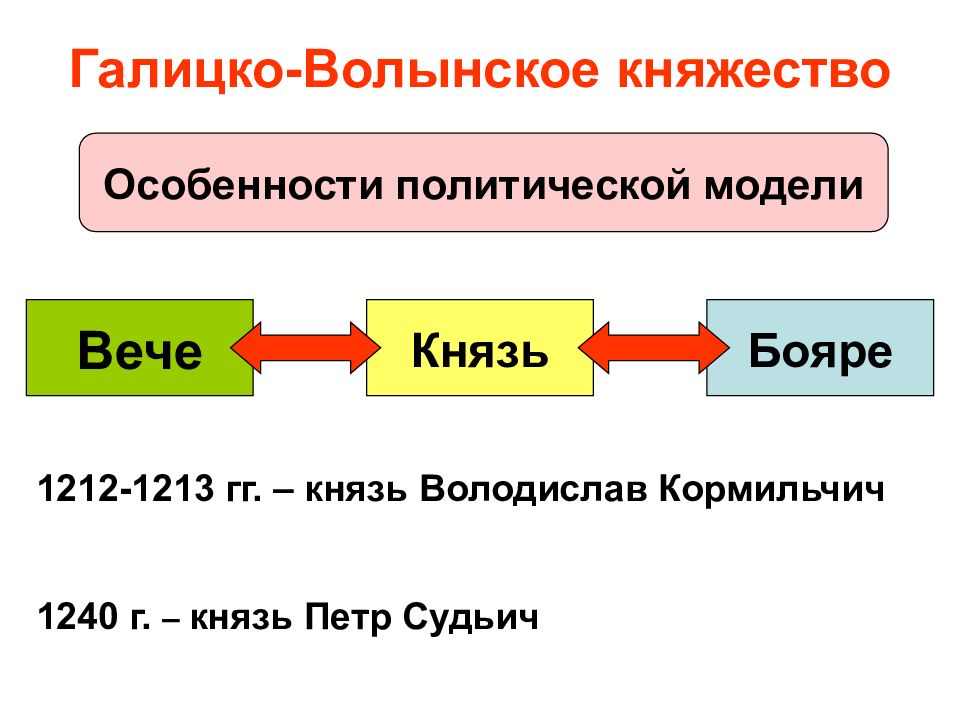 Галицко-Волынское княжество

Особенности политической модели

Вече

Князь

Бояре

1212-1213 гг. – князь Володислав Кормильчич

1240 г. – князь Петр Судьич